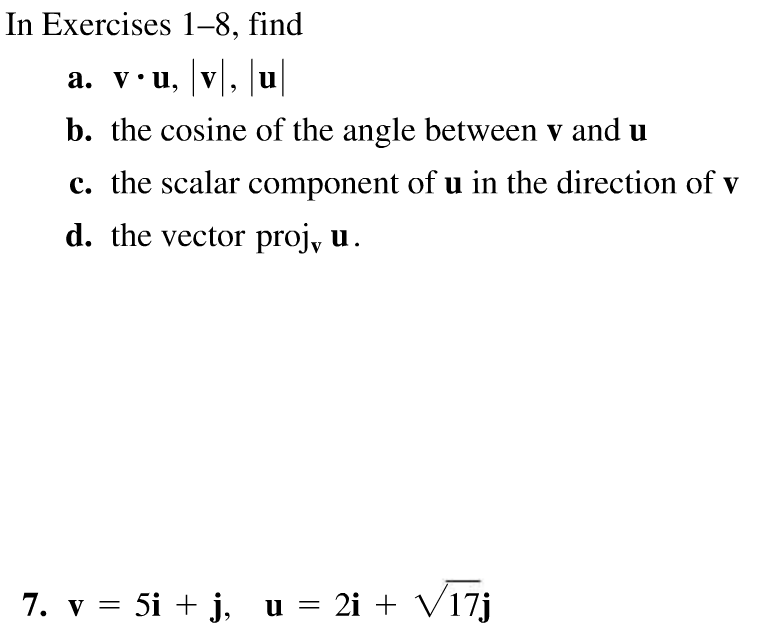 In Exercises 1–8, find

a. $\mathbf{v} \cdot \mathbf{u}$, $|\mathbf{v}|$, $|\mathbf{u}|$

b. the cosine of the angle between $\mathbf{v}$ and $\mathbf{u}$

c. the scalar component of $\mathbf{u}$ in the direction of $\mathbf{v}$

d. the vector $\text{proj}_{\mathbf{v}} \mathbf{u}$.

7. $\mathbf{v} = 5\mathbf{i} + \mathbf{j}, \quad \mathbf{u} = 2\mathbf{i} + \sqrt{17}\mathbf{j}$